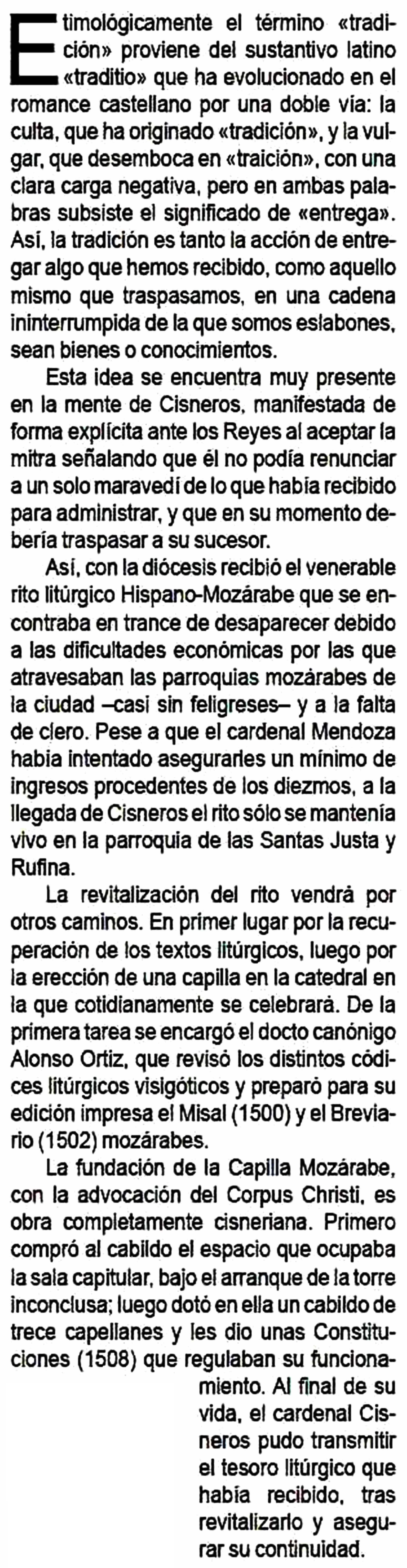 Etimológicamente el término «tradición» proviene del sustantivo latino «traditio» que ha evolucionado en el romance castellano por una doble vía: la culta, que ha originado «tradición», y la vulgar, que desemboca en «traición», con una clara carga negativa, pero en ambas palabras subsiste el significado de «entrega». Así, la tradición es tanto la acción de entregar algo que hemos recibido, como aquello mismo que traspasamos, en una cadena ininterrumpida de la que somos eslabones, sean bienes o conocimientos.

Esta idea se encuentra muy presente en la mente de Cisneros, manifestada de forma explícita ante los Reyes al aceptar la mitra señalando que él no podía renunciar a un solo maravedí de lo que había recibido para administrar, y que en su momento debería traspasar a su sucesor.

Así, con la diócesis recibió el venerable rito litúrgico Hispano-Mozárabe que se encontraba en trance de desaparecer debido a las dificultades económicas por las que atravesaban las parroquias mozárabes de la ciudad –casi sin feligreses– y a la falta de clero. Pese a que el cardenal Mendoza había intentado asegurarles un mínimo de ingresos procedentes de los diezmos, a la llegada de Cisneros el rito sólo se mantenía vivo en la parroquia de las Santas Justa y Rufina.

La revitalización del rito vendrá por otros caminos. En primer lugar por la recuperación de los textos litúrgicos, luego por la erección de una capilla en la catedral en la que cotidianamente se celebrará. De la primera tarea se encargó el docto canónigo Alonso Ortiz, que revisó los distintos códices litúrgicos visigóticos y preparó para su edición impresa el Misal (1500) y el Breviario (1502) mozárabes.

La fundación de la Capilla Mozárabe, con la advocación del Corpus Christi, es obra completamente cisneriana. Primero compró al cabildo el espacio que ocupaba la sala capitular, bajo el arranque de la torre inconclusa; luego dotó en ella un cabildo de trece capellanes y les dio unas Constituciones (1508) que regulaban su funcionamiento. Al final de su vida, el cardenal Cisneros pudo transmitir el tesoro litúrgico que había recibido, tras revitalizarlo y asegurar su continuidad.